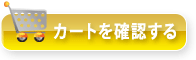 カートを確認する